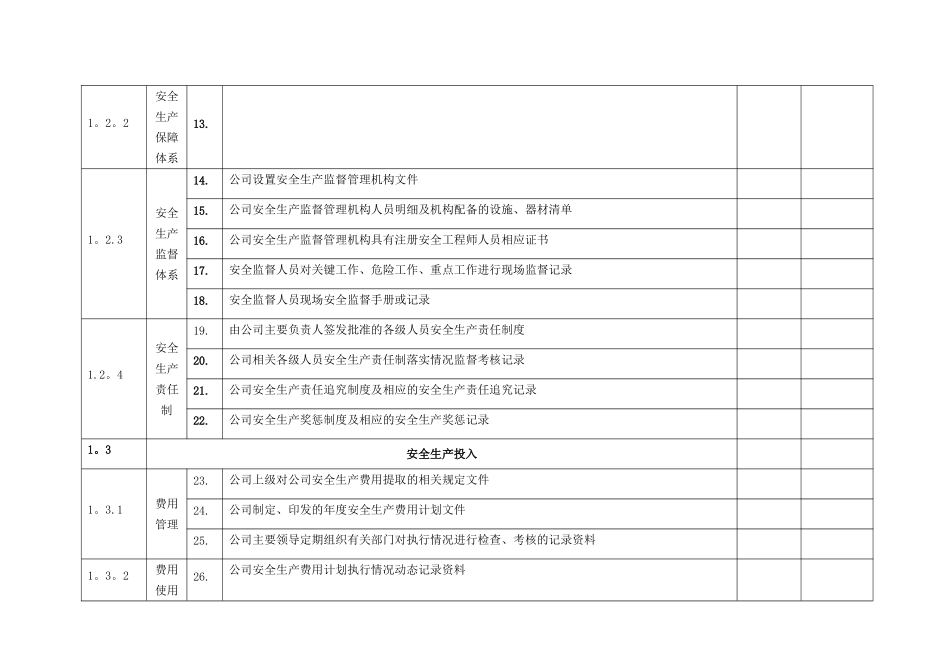 | 1。2。2 | 安全生产保障体系 | 13. | | | |
|---|---|---|---|---|---|
| 1。2.3 | 安全生产监督体系 | 14. | 公司设置安全生产监督管理机构文件 | | |
| | | 15. | 公司安全生产监督管理机构人员明细及机构配备的设施、器材清单 | | |
| | | 16. | 公司安全生产监督管理机构具有注册安全工程师人员相应证书 | | |
| | | 17. | 安全监督人员对关键工作、危险工作、重点工作进行现场监督记录 | | |
| | | 18. | 安全监督人员现场安全监督手册或记录 | | |
| 1.2。4 | 安全生产责任制 | 19. | 由公司主要负责人签发批准的各级人员安全生产责任制度 | | |
| | | 20. | 公司相关各级人员安全生产责任制落实情况监督考核记录 | | |
| | | 21. | 公司安全生产责任追究制度及相应的安全生产责任追究记录 | | |
| | | 22. | 公司安全生产奖惩制度及相应的安全生产奖惩记录 | | |
| 1。3 | 安全生产投入 | | | | |
| 1。3.1 | 费用管理 | 23. | 公司上级对公司安全生产费用提取的相关规定文件 | | |
| | | 24. | 公司制定、印发的年度安全生产费用计划文件 | | |
| | | 25. | 公司主要领导定期组织有关部门对执行情况进行检查、考核的记录资料 | | |
| 1。3。2 | 费用使用 | 26. | 公司安全生产费用计划执行情况动态记录资料 | | |